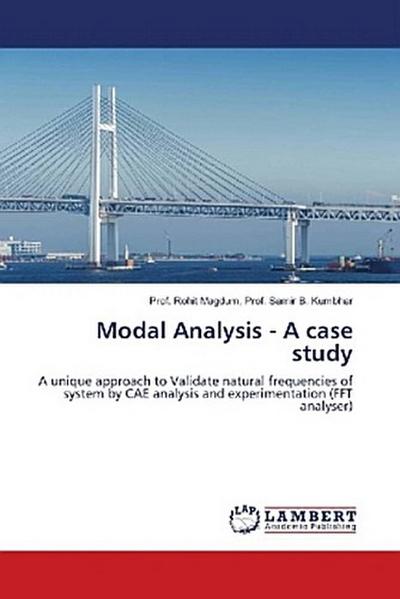 Prof. Rohit Magdum, Prof. Samir B. Kumbhar

Modal Analysis - A case study

A unique approach to Validate natural frequencies of system by CAE analysis and experimentation (FFT analyser)

LAP
LAMBERT
Academic Publishing